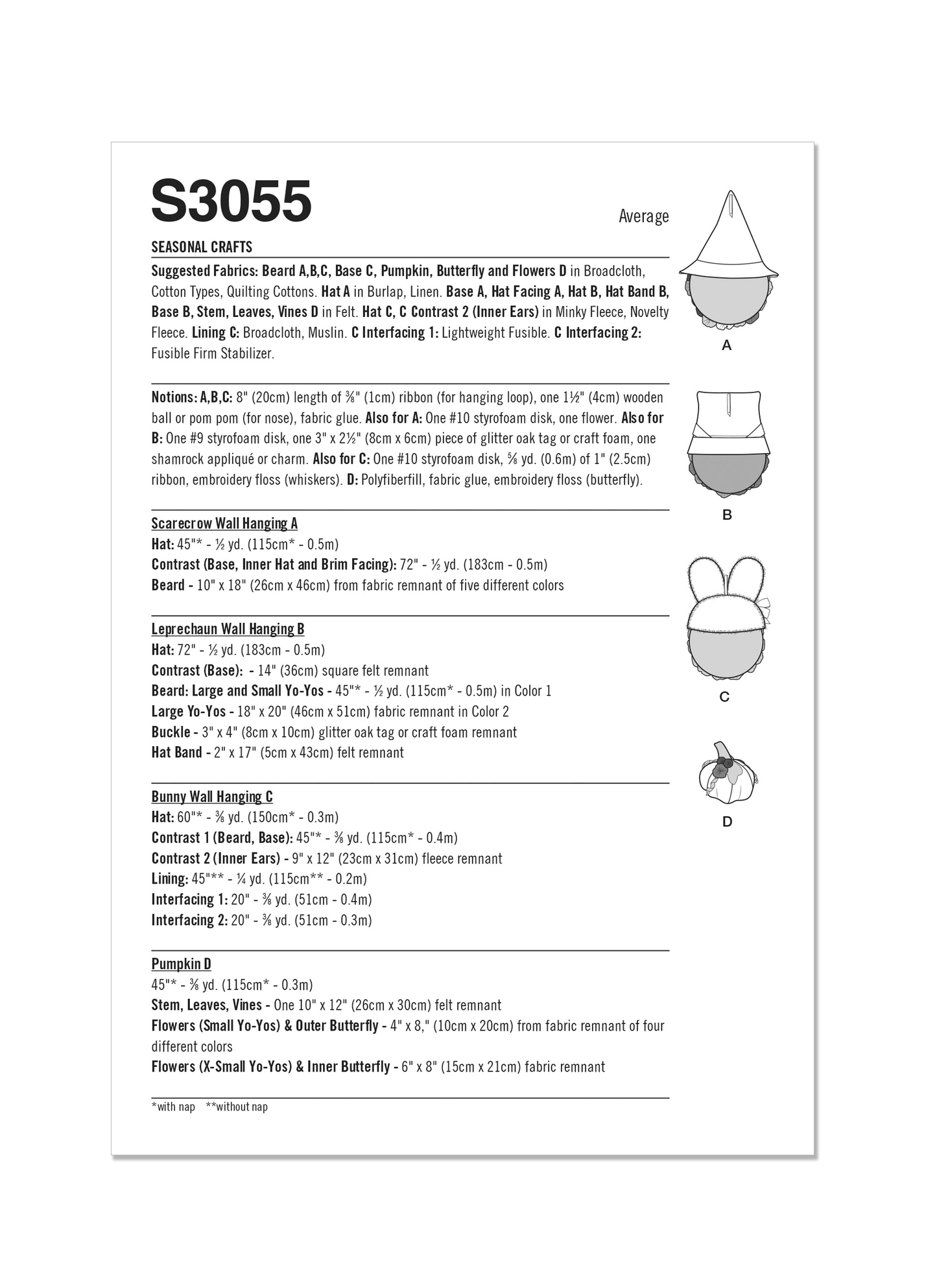 S3055

Average

SEASONAL CRAFTS

Suggested Fabrics: Beard A,B,C, Base C, Pumpkin, Butterfly and Flowers D in Broadcloth, Cotton Types, Quilting Cottons. Hat A in Burlap, Linen. Base A, Hat Facing A, Hat B, Hat Band B, Base B, Stem, Leaves, Vines D in Felt. Hat C, C Contrast 2 (Inner Ears) in Minky Fleece, Novelty Fleece. Lining C: Broadcloth, Muslin. C Interfacing 1: Lightweight Fusible. C Interfacing 2: Fusible Firm Stabilizer.

Notions: A,B,C: 8" (20cm) length of ⅜" (1cm) ribbon (for hanging loop), one 1½" (4cm) wooden ball or pom pom (for nose), fabric glue. Also for A: One #10 styrofoam disk, one flower. Also for B: One #9 styrofoam disk, one 3" x 2½" (8cm x 6cm) piece of glitter oak tag or craft foam, one shamrock appliqué or charm. Also for C: One #10 styrofoam disk, ⅝ yd. (0.6m) of 1" (2.5cm) ribbon, embroidery floss (whiskers). D: Polyfiberfill, fabric glue, embroidery floss (butterfly).

Scarecrow Wall Hanging A
Hat: 45"* - ½ yd. (115cm* - 0.5m)
Contrast (Base, Inner Hat and Brim Facing): 72" - ½ yd. (183cm - 0.5m)
Beard - 10" x 18" (26cm x 46cm) from fabric remnant of five different colors

Leprechaun Wall Hanging B
Hat: 72" - ½ yd. (183cm - 0.5m)
Contrast (Base): - 14" (36cm) square felt remnant
Beard: Large and Small Yo-Yos - 45"* - ½ yd. (115cm* - 0.5m) in Color 1
Large Yo-Yos - 18" x 20" (46cm x 51cm) fabric remnant in Color 2
Buckle - 3" x 4" (8cm x 10cm) glitter oak tag or craft foam remnant
Hat Band - 2" x 17" (5cm x 43cm) felt remnant

Bunny Wall Hanging C
Hat: 60"* - ⅜ yd. (150cm* - 0.3m)
Contrast 1 (Beard, Base): 45"* - ⅜ yd. (115cm* - 0.4m)
Contrast 2 (Inner Ears) - 9" x 12" (23cm x 31cm) fleece remnant
Lining: 45"** - ¼ yd. (115cm** - 0.2m)
Interfacing 1: 20" - ⅜ yd. (51cm - 0.4m)
Interfacing 2: 20" - ⅜ yd. (51cm - 0.3m)

Pumpkin D
45"* - ⅜ yd. (115cm* - 0.3m)
Stem, Leaves, Vines - One 10" x 12" (26cm x 30cm) felt remnant
Flowers (Small Yo-Yos) & Outer Butterfly - 4" x 8," (10cm x 20cm) from fabric remnant of four different colors
Flowers (X-Small Yo-Yos) & Inner Butterfly - 6" x 8" (15cm x 21cm) fabric remnant

*with nap **without nap

A

B

C

D